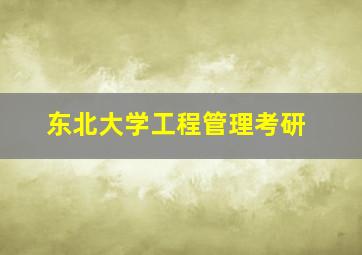 东北大学工程管理考研